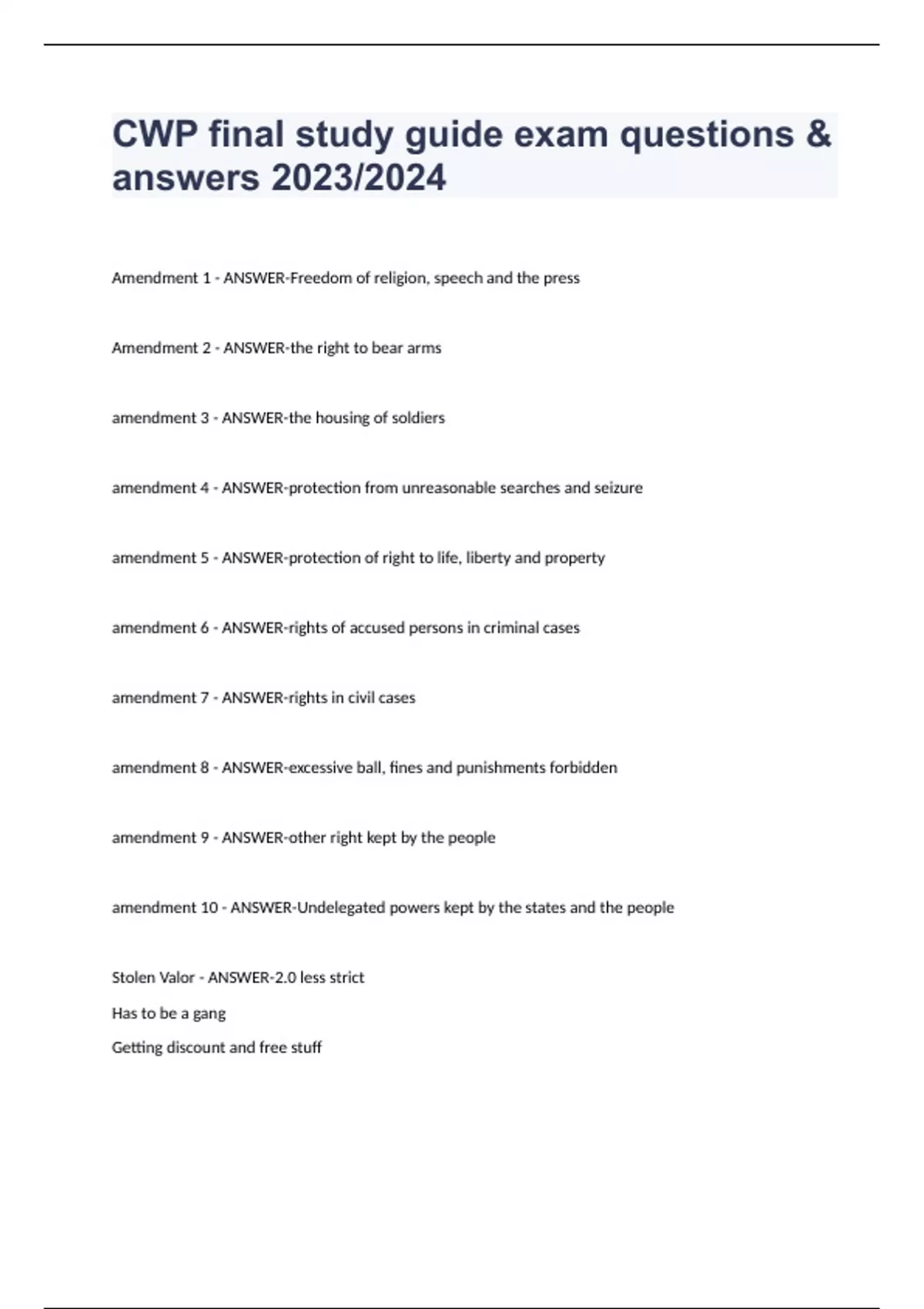 CWP final study guide exam questions & answers 2023/2024

Amendment 1 - ANSWER-Freedom of religion, speech and the press

Amendment 2 - ANSWER-the right to bear arms

amendment 3 - ANSWER-the housing of soldiers

amendment 4 - ANSWER-protection from unreasonable searches and seizure

amendment 5 - ANSWER-protection of right to life, liberty and property

amendment 6 - ANSWER-rights of accused persons in criminal cases

amendment 7 - ANSWER-rights in civil cases

amendment 8 - ANSWER-excessive ball, fines and punishments forbidden

amendment 9 - ANSWER-other right kept by the people

amendment 10 - ANSWER-Undelegated powers kept by the states and the people

Stolen Valor - ANSWER-2.0 less strict

Has to be a gang

Getting discount and free stuff